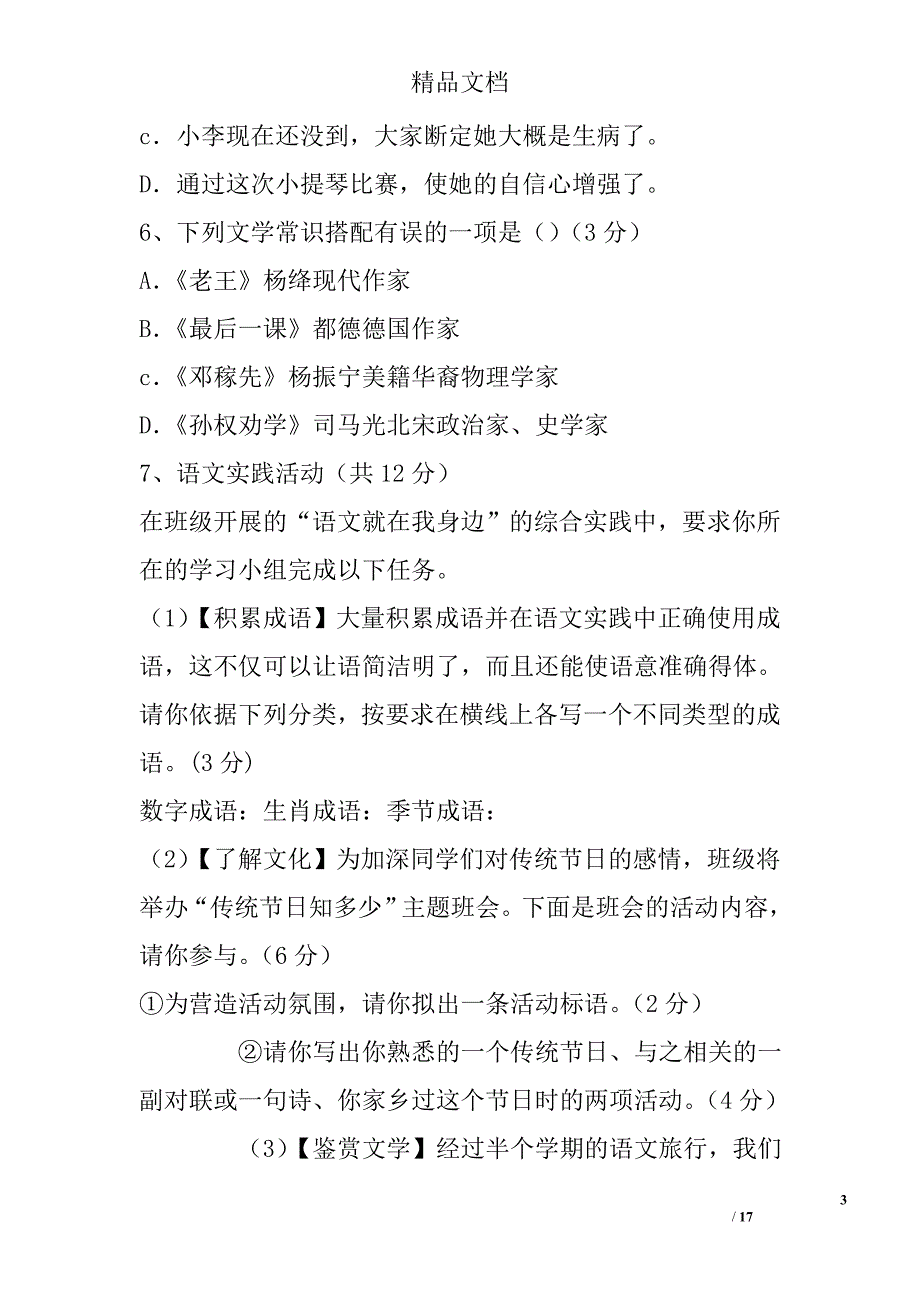 精品文档

c．小李现在还没到，大家断定她大概是生病了。

D．通过这次小提琴比赛，使她的自信心增强了。

6、下列文学常识搭配有误的一项是（）（3 分）

A.《老王》杨绛现代作家

B.《最后一课》都德德国作家

c.《邓稼先》杨振宁美籍华裔物理学家

D.《孙权劝学》司马光北宋政治家、史学家

7、语文实践活动（共 12 分）

在班级开展的“语文就在我身边”的综合实践中，要求你所在的学习小组完成以下任务。

（1）【积累成语】大量积累成语并在语文实践中正确使用成语，这不仅可以让语简洁明了，而且还能使语意准确得体。请你依据下列分类，按要求在横线上各写一个不同类型的成语。(3 分)

数字成语：生肖成语：季节成语：

（2）【了解文化】为加深同学们对传统节日的感情，班级将举办“传统节日知多少”主题班会。下面是班会的活动内容，请你参与。(6 分)

①为营造活动氛围，请你拟出一条活动标语。(2 分)

②请你写出你熟悉的一个传统节日、与之相关的一副对联或一句诗、你家乡过这个节日时的两项活动。(4 分)

（3）【鉴赏文学】经过半个学期的语文旅行，我们

3

/ 17